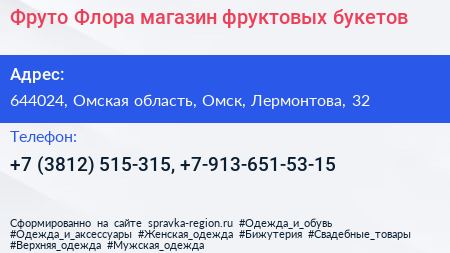 Фруто Флора магазин фруктовых букетов

Адрес:

644024, Омская область, Омск, Лермонтова, 32

Телефон:

+7 (3812) 515-315, +7-913-651-53-15

Сформированно на сайте spravka-region.ru #Одежда_и_обувь #Одежда_и_аксессуары #Женская_одежда #Бижутерия #Свадебные_товары #Верхняя_одежда #Мужская_одежда